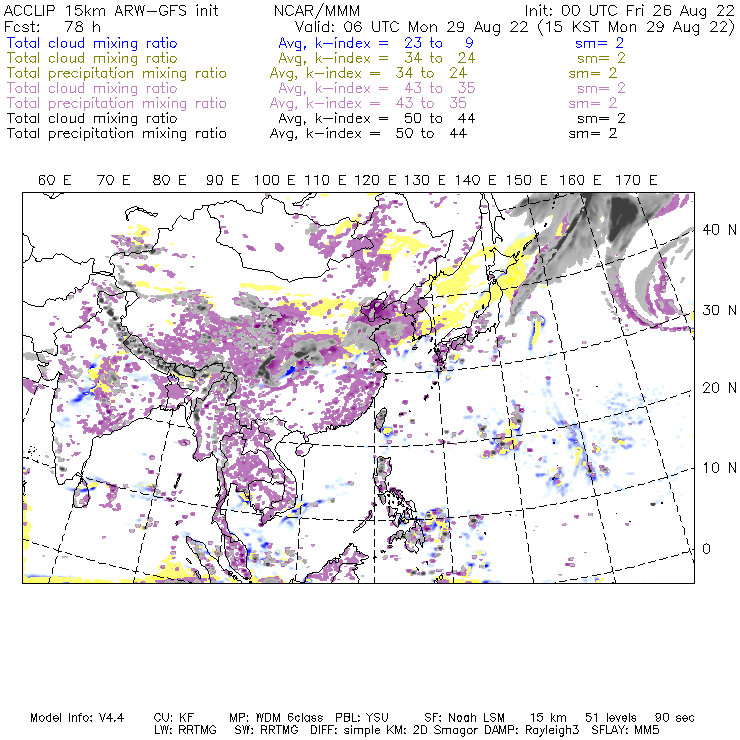 ACCLIP 15km ARW-GFS init NCAR/MMM Init: 00 UTC Fri 26 Aug 22
Fcst: 78 h Valid: 06 UTC Mon 29 Aug 22 (15 KST Mon 29 Aug 22)
Total cloud mixing ratio Avg, k-index = 23 to 9 sm= 2
Total cloud mixing ratio Avg, k-index = 34 to 24 sm= 2
Total precipitation mixing ratio Avg, k-index = 34 to 24 sm= 2
Total cloud mixing ratio Avg, k-index = 43 to 35 sm= 2
Total precipitation mixing ratio Avg, k-index = 43 to 35 sm= 2
Total cloud mixing ratio Avg, k-index = 50 to 44 sm= 2
Total precipitation mixing ratio Avg, k-index = 50 to 44 sm= 2

60 E 70 E 80 E 90 E 100 E 110 E 120 E 130 E 140 E 150 E 160 E 170 E

40 N
30 N
20 N
10 N
0

Model Info: V4.4 CU: KF MP: WDM 6class PBL: YSU SF: Noah LSM 15 km 51 levels 90 sec
LW: RRTMG SW: RRTMG DIFF: simple KM: 2D Smagor DAMP: Rayleigh3 SFLAY: MM5